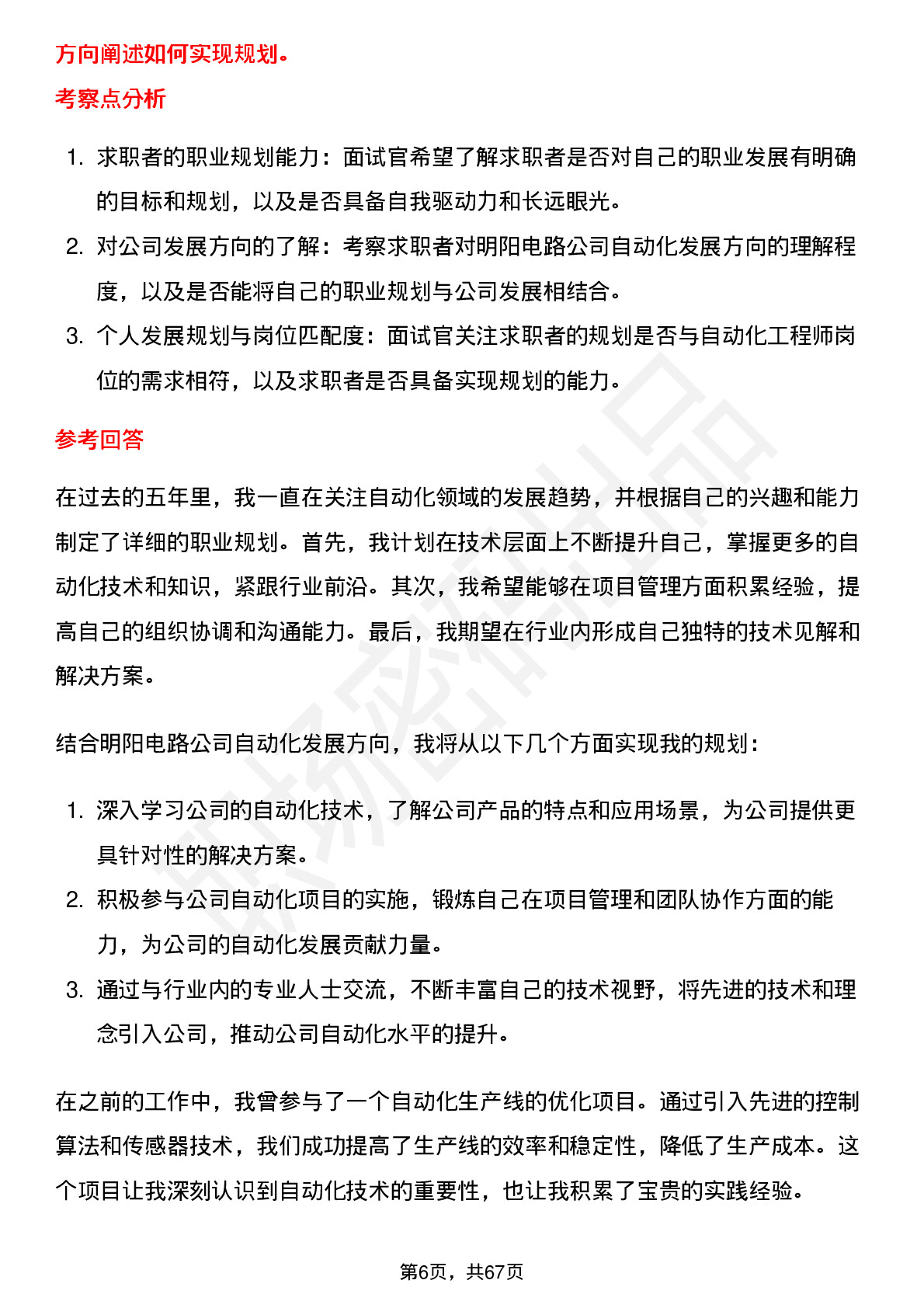 方向阐述如何实现规划。

考察点分析

1. 求职者的职业规划能力：面试官希望了解求职者是否对自己的职业发展有明确的目标和规划，以及是否具备自我驱动力和长远眼光。
2. 对公司发展方向的了解：考察求职者对明阳电路公司自动化发展方向的理解程度，以及是否能将自己的职业规划与公司发展相结合。
3. 个人发展规划与岗位匹配度：面试官关注求职者的规划是否与自动化工程师岗位的需求相符，以及求职者是否具备实现规划的能力。

参考回答

在过去的五年里，我一直在关注自动化领域的发展趋势，并根据自己的兴趣和能力制定了详细的职业规划。首先，我计划在技术层面上不断提升自己，掌握更多的自动化技术和知识，紧跟行业前沿。其次，我希望能够在项目管理方面积累经验，提高自己的组织协调和沟通能力。最后，我期望在行业内形成自己独特的技术见解和解决方案。

结合明阳电路公司自动化发展方向，我将从以下几个方面实现我的规划：

1. 深入学习公司的自动化技术，了解公司产品的特点和应用场景，为公司提供更具针对性的解决方案。
2. 积极参与公司自动化项目的实施，锻炼自己在项目管理和团队协作方面的能力，为公司的自动化发展贡献力量。
3. 通过与行业内的专业人士交流，不断丰富自己的技术视野，将先进的技术和理念引入公司，推动公司自动化水平的提升。

在之前的工作中，我曾参与了一个自动化生产线的优化项目。通过引入先进的控制算法和传感器技术，我们成功提高了生产线的效率和稳定性，降低了生产成本。这个项目让我深刻认识到自动化技术的重要性，也让我积累了宝贵的实践经验。

第6页，共67页